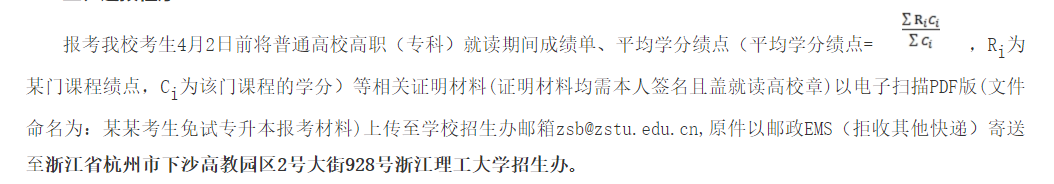 报考我校考生4月2日前将普通高校高职（专科）就读期间成绩单、平均学分绩点（平均学分绩点= $\frac{\sum R_i C_i}{\sum C_i}$ ，$R_i$为某门课程绩点，$C_i$为该门课程的学分）等相关证明材料（证明材料均需本人签名且盖就读高校章）以电子扫描PDF版（文件命名为：某某考生免试专升本报考材料）上传至学校招生办邮箱zsb@zstu.edu.cn，原件以邮政EMS（拒收其他快递）寄送至浙江省杭州市下沙高教园区2号大街928号浙江理工大学招生办。